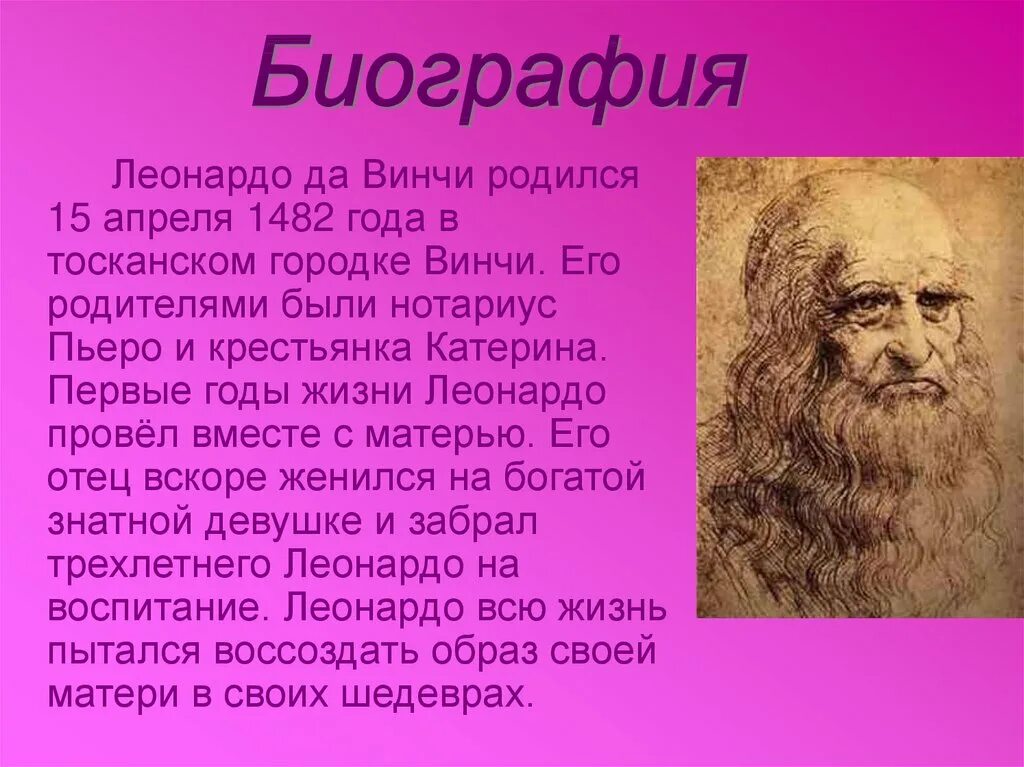 Биография

Леонардо да Винчи родился 15 апреля 1482 года в тосканском городке Винчи. Его родителями были нотариус Пьеро и крестьянка Катерина. Первые годы жизни Леонардо провёл вместе с матерью. Его отец вскоре женился на богатой знатной девушке и забрал трехлетнего Леонардо на воспитание. Леонардо всю жизнь пытался воссоздать образ своей матери в своих шедеврах.